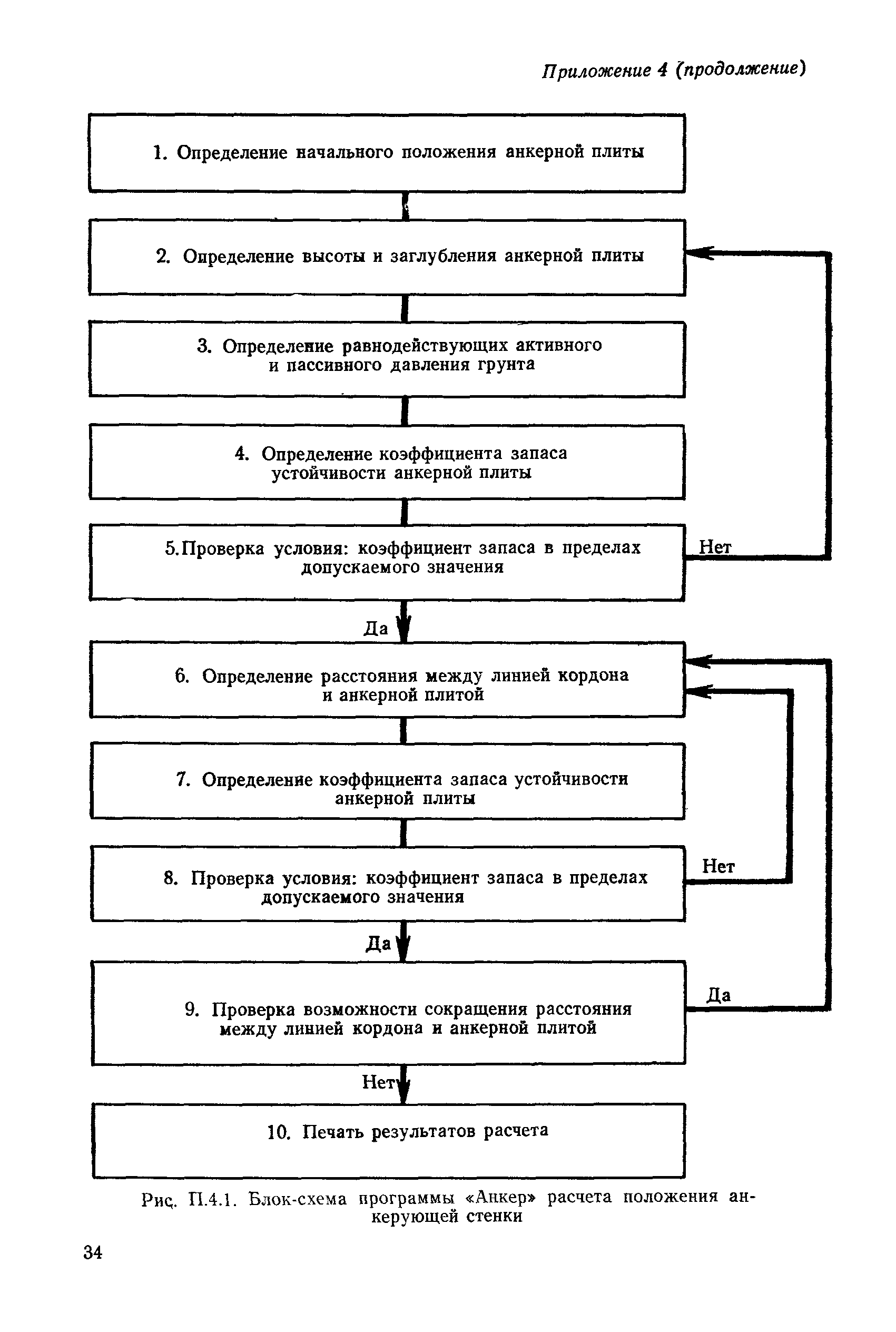 Приложение 4 (продолжение)

1. Определение начального положения анкерной плиты

2. Определение высоты и заглубления анкерной плиты

3. Определение равнодействующих активного и пассивного давления грунта

4. Определение коэффициента запаса устойчивости анкерной плиты

5.Проверка условия: коэффициент запаса в пределах допускаемого значения

Нет

Да

6. Определение расстояния между линией кордона и анкерной плитой

7. Определение коэффициента запаса устойчивости анкерной плиты

8. Проверка условия: коэффициент запаса в пределах допускаемого значения

Нет

Да

9. Проверка возможности сокращения расстояния между линией кордона и анкерной плитой

Да

Нет

10. Печать результатов расчета

Рис. П.4.1. Блок-схема программы «Анкер» расчета положения анкерующей стенки

34